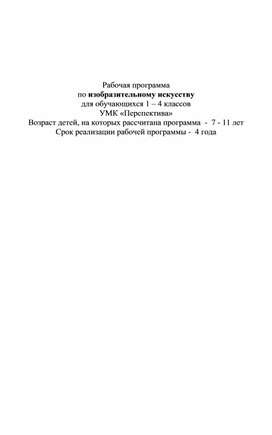 Рабочая программа
по изобразительному искусству
для обучающихся 1 – 4 классов
УМК «Перспектива»
Возраст детей, на которых рассчитана программа - 7 - 11 лет
Срок реализации рабочей программы - 4 года